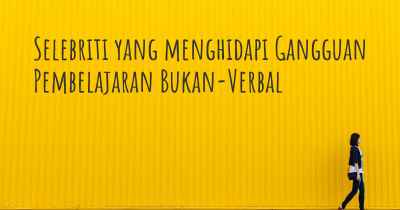 Selebriti yang menghidapi Gangguan Pembelajaran Bukan-Verbal